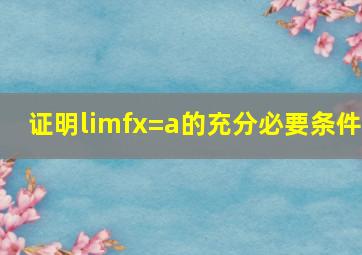 证明limfx=a的充分必要条件